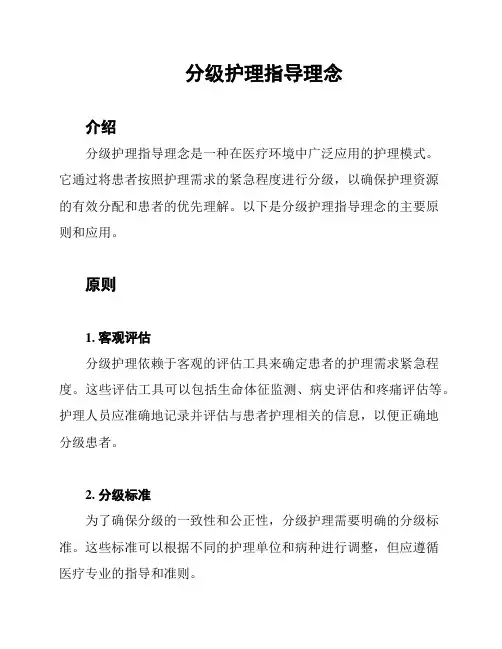 分级护理指导理念

介绍

分级护理指导理念是一种在医疗环境中广泛应用的护理模式。它通过将患者按照护理需求的紧急程度进行分级，以确保护理资源的有效分配和患者的优先理解。以下是分级护理指导理念的主要原则和应用。

原则

1. 客观评估

分级护理依赖于客观的评估工具来确定患者的护理需求紧急程度。这些评估工具可以包括生命体征监测、病史评估和疼痛评估等。护理人员应准确地记录并评估与患者护理相关的信息，以便正确地分级患者。

2. 分级标准

为了确保分级的一致性和公正性，分级护理需要明确的分级标准。这些标准可以根据不同的护理单位和病种进行调整，但应遵循医疗专业的指导和准则。